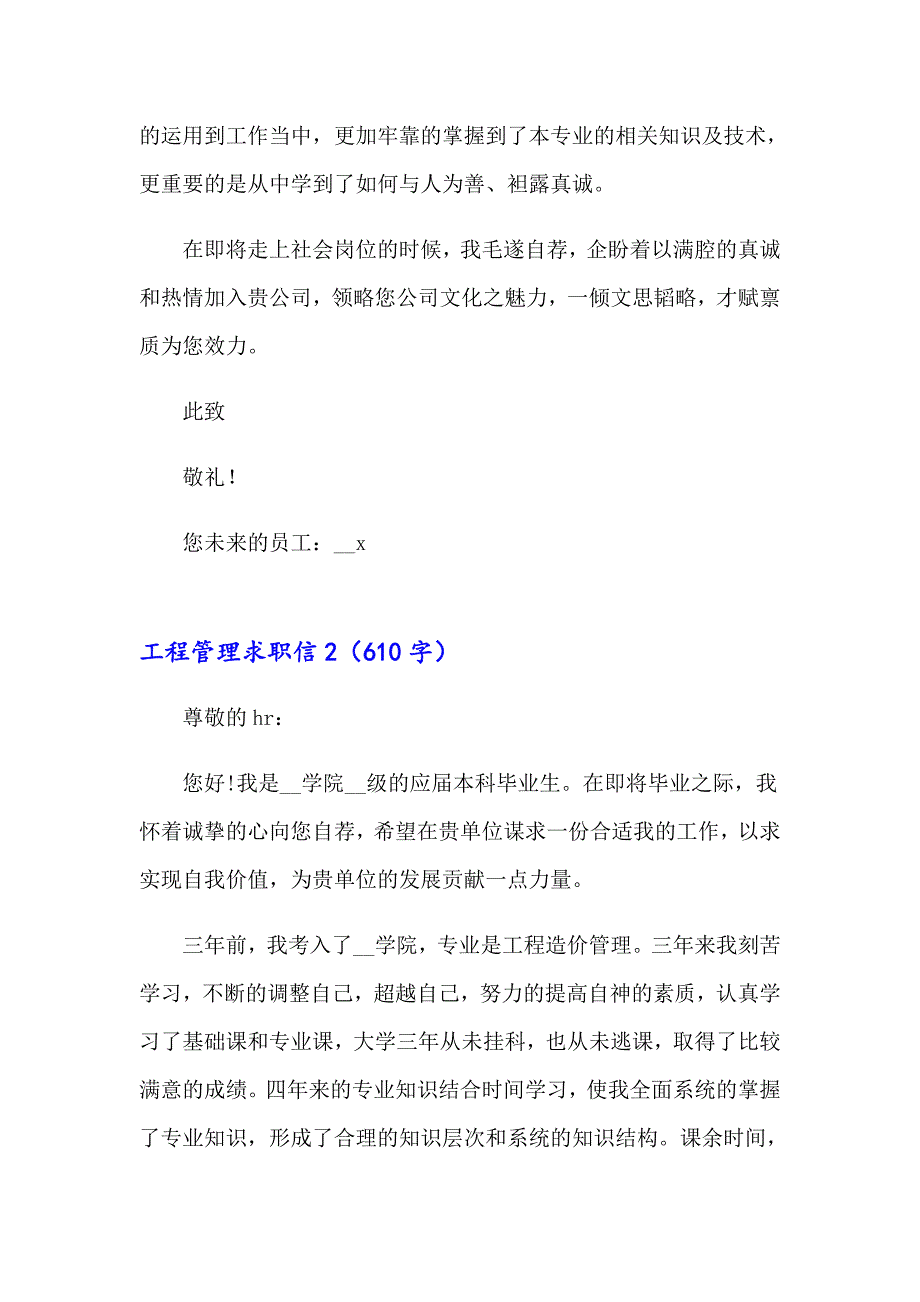 的运用到工作当中，更加牢靠的掌握到了本专业的相关知识及技术，更重要的是从中学到了如何与人为善、袒露真诚。

在即将走上社会岗位的时候，我毛遂自荐，企盼着以满腔的真诚和热情加入贵公司，领略您公司文化之魅力，一倾文思韬略，才赋禀质为您效力。

此致

敬礼！

您未来的员工：__x

工程管理求职信 2（610 字）

尊敬的 hr：

您好!我是__学院__级的应届本科毕业生。在即将毕业之际，我怀着诚挚的心向您自荐，希望在贵单位谋求一份合适我的工作，以求实现自我价值，为贵单位的发展贡献一点力量。

三年前，我考入了__学院，专业是工程造价管理。三年来我刻苦学习，不断的调整自己，超越自己，努力的提高自神的素质，认真学习了基础课和专业课，大学三年从未挂科，也从未逃课，取得了比较满意的成绩。四年来的专业知识结合时间学习，使我全面系统的掌握了专业知识，形成了合理的知识层次和系统的知识结构。课余时间，